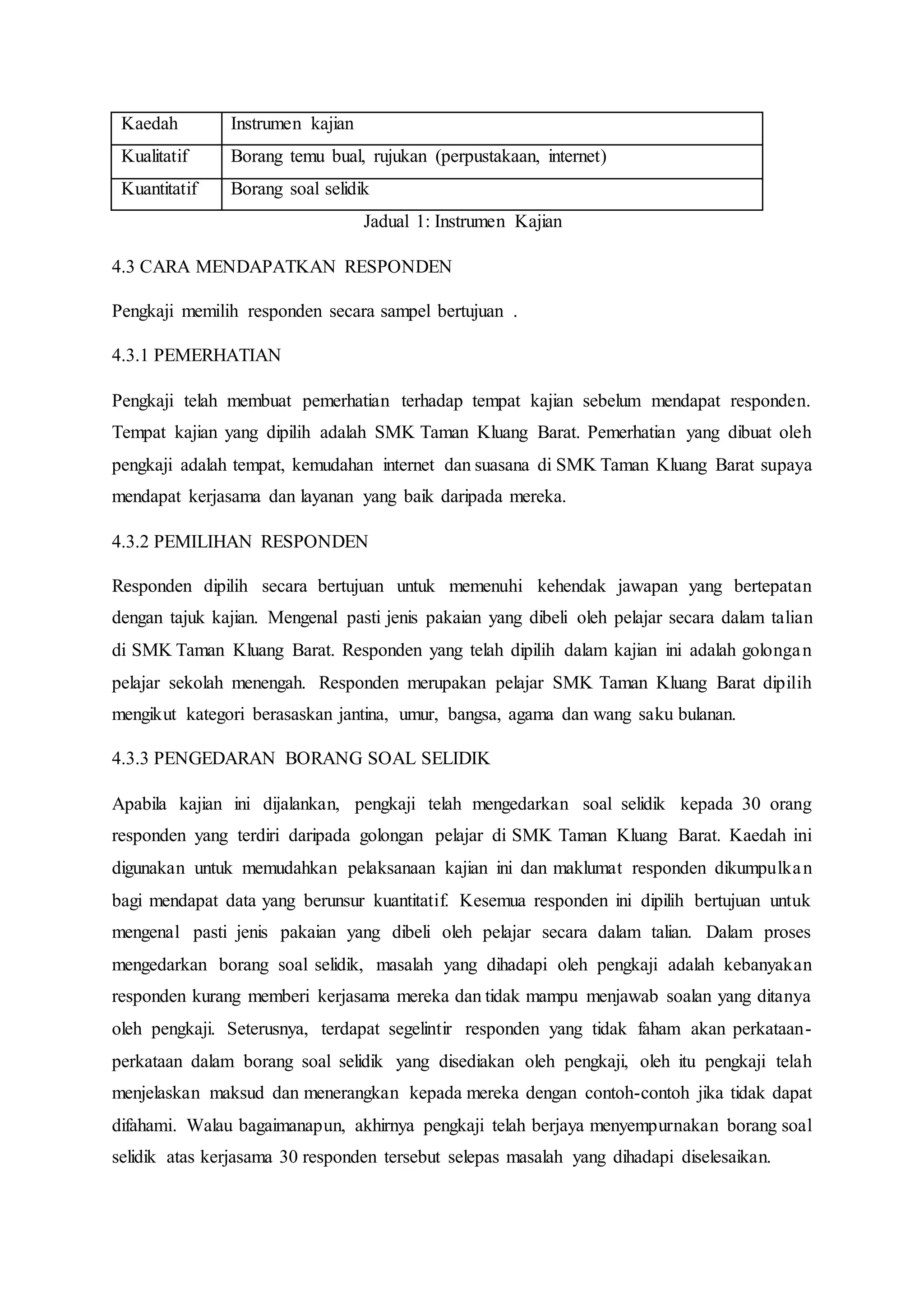 | Kaedah | Instrumen kajian |
|---|---|
| Kualitatif | Borang temu bual, rujukan (perpustakaan, internet) |
| Kuantitatif | Borang soal selidik |

Jadual 1: Instrumen Kajian

4.3 CARA MENDAPATKAN RESPONDEN

Pengkaji memilih responden secara sampel bertujuan .

4.3.1 PEMERHATIAN

Pengkaji telah membuat pemerhatian terhadap tempat kajian sebelum mendapat responden. Tempat kajian yang dipilih adalah SMK Taman Kluang Barat. Pemerhatian yang dibuat oleh pengkaji adalah tempat, kemudahan internet dan suasana di SMK Taman Kluang Barat supaya mendapat kerjasama dan layanan yang baik daripada mereka.

4.3.2 PEMILIHAN RESPONDEN

Responden dipilih secara bertujuan untuk memenuhi kehendak jawapan yang bertepatan dengan tajuk kajian. Mengenal pasti jenis pakaian yang dibeli oleh pelajar secara dalam talian di SMK Taman Kluang Barat. Responden yang telah dipilih dalam kajian ini adalah golongan pelajar sekolah menengah. Responden merupakan pelajar SMK Taman Kluang Barat dipilih mengikut kategori berasaskan jantina, umur, bangsa, agama dan wang saku bulanan.

4.3.3 PENGEDARAN BORANG SOAL SELIDIK

Apabila kajian ini dijalankan, pengkaji telah mengedarkan soal selidik kepada 30 orang responden yang terdiri daripada golongan pelajar di SMK Taman Kluang Barat. Kaedah ini digunakan untuk memudahkan pelaksanaan kajian ini dan maklumat responden dikumpulkan bagi mendapat data yang berunsur kuantitatif. Kesemua responden ini dipilih bertujuan untuk mengenal pasti jenis pakaian yang dibeli oleh pelajar secara dalam talian. Dalam proses mengedarkan borang soal selidik, masalah yang dihadapi oleh pengkaji adalah kebanyakan responden kurang memberi kerjasama mereka dan tidak mampu menjawab soalan yang ditanya oleh pengkaji. Seterusnya, terdapat segelintir responden yang tidak faham akan perkataan-perkataan dalam borang soal selidik yang disediakan oleh pengkaji, oleh itu pengkaji telah menjelaskan maksud dan menerangkan kepada mereka dengan contoh-contoh jika tidak dapat difahami. Walau bagaimanapun, akhirnya pengkaji telah berjaya menyempurnakan borang soal selidik atas kerjasama 30 responden tersebut selepas masalah yang dihadapi diselesaikan.